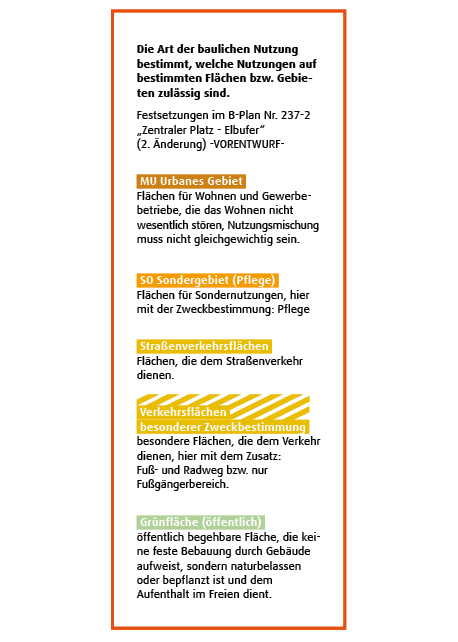 Die Art der baulichen Nutzung bestimmt, welche Nutzungen auf bestimmten Flächen bzw. Gebieten zulässig sind.

Festsetzungen im B-Plan Nr. 237-2 „Zentraler Platz - Elbufer“ (2. Änderung) -VORENTWURF-

MU Urbanes Gebiet
Flächen für Wohnen und Gewerbebetriebe, die das Wohnen nicht wesentlich stören, Nutzungsmischung muss nicht gleichgewichtig sein.

SO Sondergebiet (Pflege)
Flächen für Sondernutzungen, hier mit der Zweckbestimmung: Pflege

Straßenverkehrsflächen
Flächen, die dem Straßenverkehr dienen.

Verkehrsflächen besonderer Zweckbestimmung
besondere Flächen, die dem Verkehr dienen, hier mit dem Zusatz: Fuß- und Radweg bzw. nur Fußgängerbereich.

Grünfläche (öffentlich)
öffentlich begehbare Fläche, die keine feste Bebauung durch Gebäude aufweist, sondern naturbelassen oder bepflanzt ist und dem Aufenthalt im Freien dient.